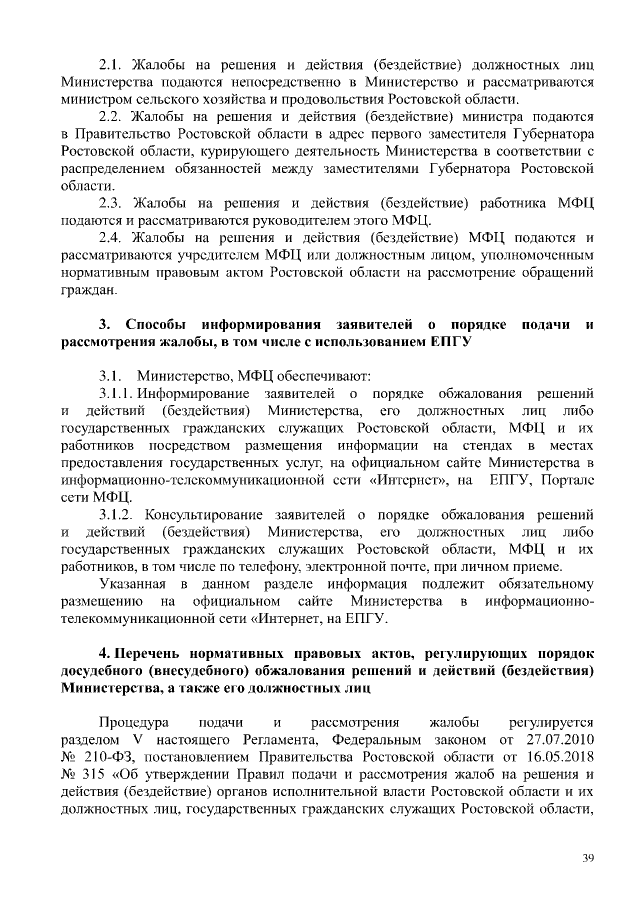 2.1. Жалобы на решения и действия (бездействие) должностных лиц Министерства подаются непосредственно в Министерство и рассматриваются министром сельского хозяйства и продовольствия Ростовской области.

2.2. Жалобы на решения и действия (бездействие) министра подаются в Правительство Ростовской области в адрес первого заместителя Губернатора Ростовской области, курирующего деятельность Министерства в соответствии с распределением обязанностей между заместителями Губернатора Ростовской области.

2.3. Жалобы на решения и действия (бездействие) работника МФЦ подаются и рассматриваются руководителем этого МФЦ.

2.4. Жалобы на решения и действия (бездействие) МФЦ подаются и рассматриваются учредителем МФЦ или должностным лицом, уполномоченным нормативным правовым актом Ростовской области на рассмотрение обращений граждан.

3. Способы информирования заявителей о порядке подачи и рассмотрения жалобы, в том числе с использованием ЕПГУ

3.1. Министерство, МФЦ обеспечивают:

3.1.1. Информирование заявителей о порядке обжалования решений и действий (бездействия) Министерства, его должностных лиц либо государственных гражданских служащих Ростовской области, МФЦ и их работников посредством размещения информации на стендах в местах предоставления государственных услуг, на официальном сайте Министерства в информационно-телекоммуникационной сети «Интернет», на ЕПГУ, Портале сети МФЦ.

3.1.2. Консультирование заявителей о порядке обжалования решений и действий (бездействия) Министерства, его должностных лиц либо государственных гражданских служащих Ростовской области, МФЦ и их работников, в том числе по телефону, электронной почте, при личном приеме.

Указанная в данном разделе информация подлежит обязательному размещению на официальном сайте Министерства в информационно-телекоммуникационной сети «Интернет, на ЕПГУ.

4. Перечень нормативных правовых актов, регулирующих порядок досудебного (внесудебного) обжалования решений и действий (бездействия) Министерства, а также его должностных лиц

Процедура подачи и рассмотрения жалобы регулируется разделом V настоящего Регламента, Федеральным законом от 27.07.2010 № 210-ФЗ, постановлением Правительства Ростовской области от 16.05.2018 № 315 «Об утверждении Правил подачи и рассмотрения жалоб на решения и действия (бездействие) органов исполнительной власти Ростовской области и их должностных лиц, государственных гражданских служащих Ростовской области,

39